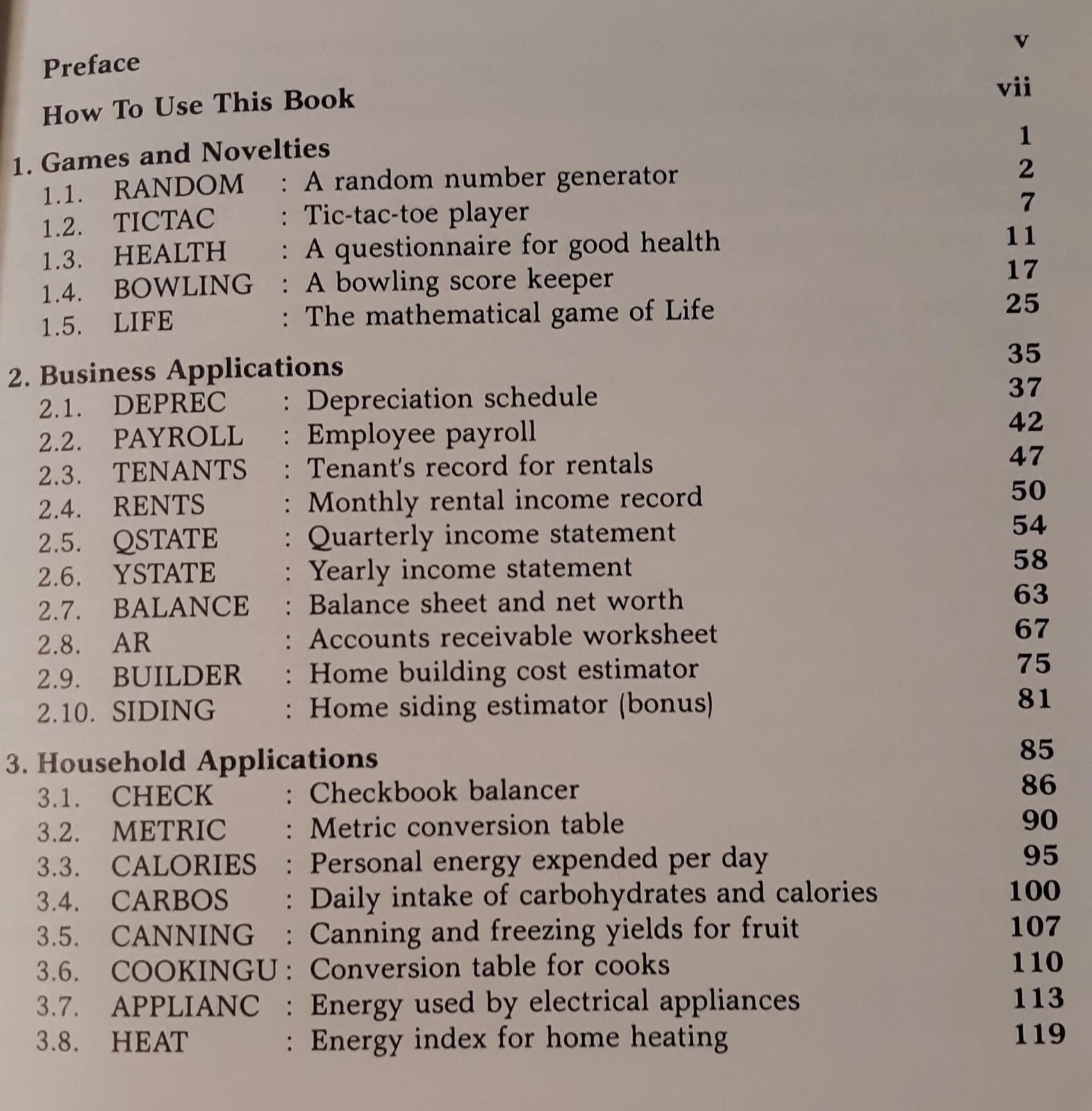 Preface v

How To Use This Book vii

1. Games and Novelties 1
1.1. RANDOM : A random number generator 2
1.2. TICTAC : Tic-tac-toe player 7
1.3. HEALTH : A questionnaire for good health 11
1.4. BOWLING : A bowling score keeper 17
1.5. LIFE : The mathematical game of Life 25

2. Business Applications 35
2.1. DEPREC : Depreciation schedule 37
2.2. PAYROLL : Employee payroll 42
2.3. TENANTS : Tenant's record for rentals 47
2.4. RENTS : Monthly rental income record 50
2.5. QSTATE : Quarterly income statement 54
2.6. YSTATE : Yearly income statement 58
2.7. BALANCE : Balance sheet and net worth 63
2.8. AR : Accounts receivable worksheet 67
2.9. BUILDER : Home building cost estimator 75
2.10. SIDING : Home siding estimator (bonus) 81

3. Household Applications 85
3.1. CHECK : Checkbook balancer 86
3.2. METRIC : Metric conversion table 90
3.3. CALORIES : Personal energy expended per day 95
3.4. CARBOS : Daily intake of carbohydrates and calories 100
3.5. CANNING : Canning and freezing yields for fruit 107
3.6. COOKINGU : Conversion table for cooks 110
3.7. APPLIANC : Energy used by electrical appliances 113
3.8. HEAT : Energy index for home heating 119